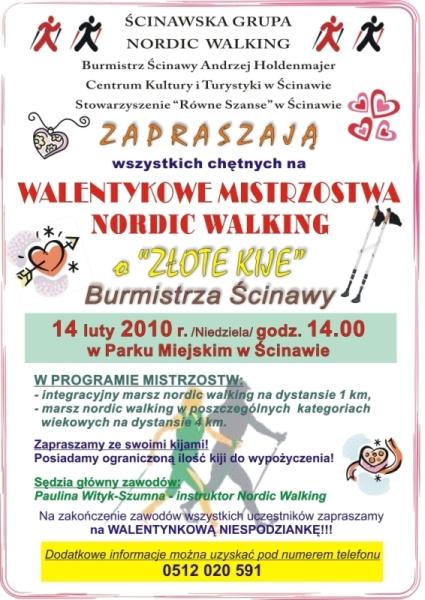 ŚCINAWSKA GRUPA
NORDIC WALKING
Burmistrz Ścinawy Andrzej Holdenmajer
Centrum Kultury i Turystyki w Ścinawie
Stowarzyszenie "Równe Szanse" w Ścinawie

ZAPRASZAJĄ
wszystkich chętnych na
WALENTYKOWE MISTRZOSTWA
NORDIC WALKING
o "ZŁOTE KIJE"
Burmistrza Ścinawy

14 luty 2010 r. /Niedziela/ godz. 14.00
w Parku Miejskim w Ścinawie

W PROGRAMIE MISTRZOSTW:
- integracyjny marsz nordic walking na dystansie 1 km,
- marsz nordic walking w poszczególnych kategoriach wiekowych na dystansie 4 km.

Zapraszamy ze swoimi kijami!
Posiadamy ograniczoną ilość kiji do wypożyczenia!

Sędzia główny zawodów:
Paulina Wityk-Szumna - instruktor Nordic Walking

Na zakończenie zawodów wszystkich uczestników zapraszamy na WALENTYNKOWĄ NIESPODZIANKĘ!!!

Dodatkowe informacje można uzyskać pod numerem telefonu
0512 020 591